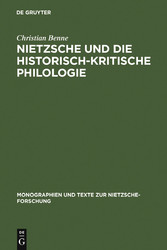 DE GRUYTER

Christian Benne

NIETZSCHE UND DIE HISTORISCH-KRITISCHE PHILOLOGIE

MONOGRAPHIEN UND TEXTE ZUR NIETZSCHE-FORSCHUNG

DE
G